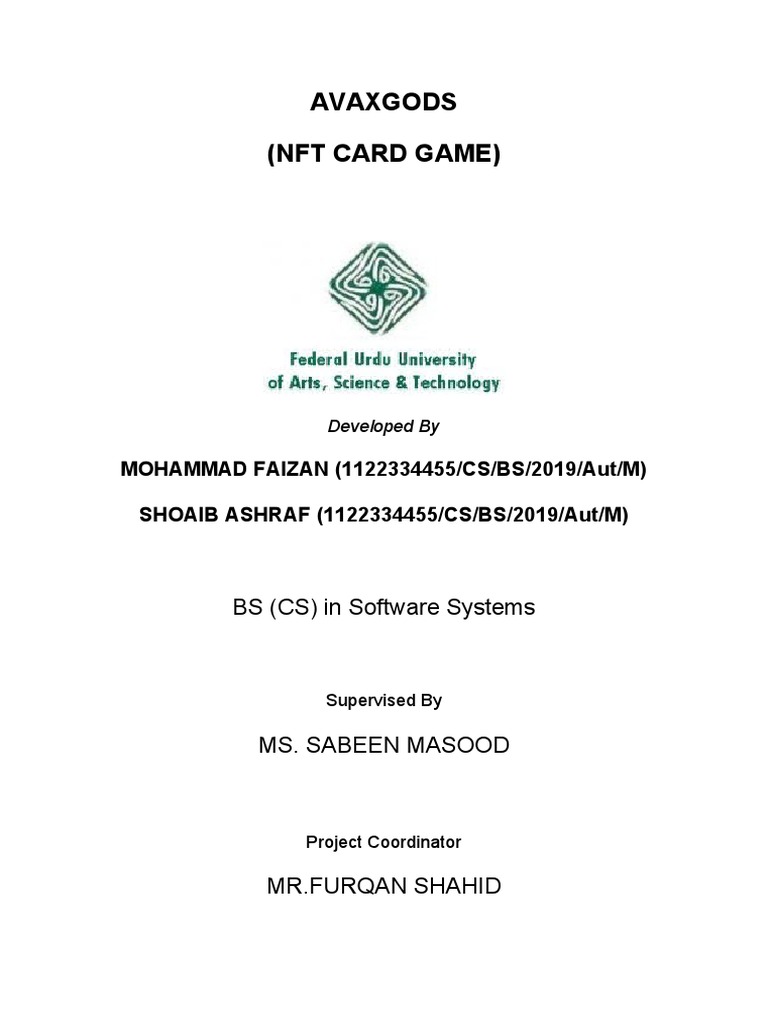 AVAXGODS

(NFT CARD GAME)

Federal Urdu University
of Arts, Science & Technology

Developed By

MOHAMMAD FAIZAN (1122334455/CS/BS/2019/Aut/M)

SHOAIB ASHRAF (1122334455/CS/BS/2019/Aut/M)

BS (CS) in Software Systems

Supervised By

MS. SABEEN MASOOD

Project Coordinator

MR.FURQAN SHAHID